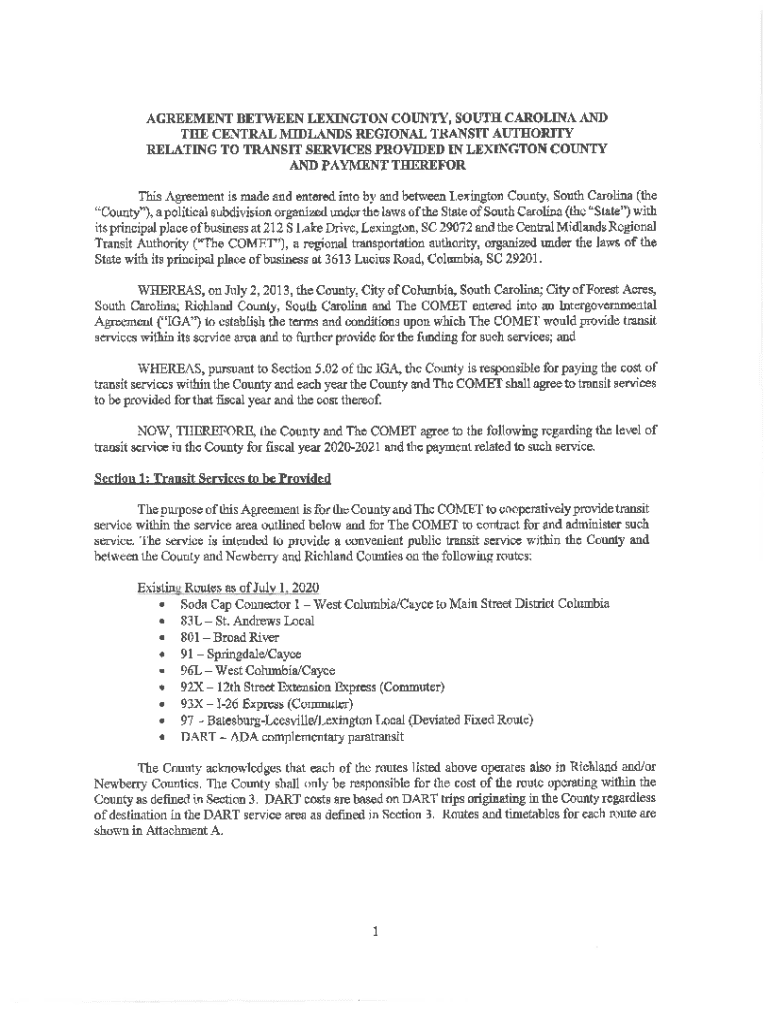 AGREEMENT BETWEEN LEXINGTON COUNTY, SOUTH CAROLINA AND THE CENTRAL MIDLANDS REGIONAL TRANSIT AUTHORITY RELATING TO TRANSIT SERVICES PROVIDED IN LEXINGTON COUNTY AND PAYMENT THEREFOR

This Agreement is made and entered into by and between Lexington County, South Carolina (the "County"), a political subdivision organized under the laws of the State of South Carolina (the "State") with its principal place of business at 212 S Lake Drive, Lexington, SC 29072 and the Central Midlands Regional Transit Authority ("The COMET"), a regional transportation authority, organized under the laws of the State with its principal place of business at 3613 Lucius Road, Columbia, SC 29201.

WHEREAS, on July 2, 2013, the County, City of Columbia, South Carolina; City of Forest Acres, South Carolina; Richland County, South Carolina and The COMET entered into an Intergovernmental Agreement ("IGA") to establish the terms and conditions upon which The COMET would provide transit services within its service area and to further provide for the funding for such services; and

WHEREAS, pursuant to Section 5.02 of the IGA, the County is responsible for paying the cost of transit services within the County and each year the County and The COMET shall agree to transit services to be provided for that fiscal year and the cost thereof.

NOW, THEREFORE, the County and The COMET agree to the following regarding the level of transit service in the County for fiscal year 2020-2021 and the payment related to such service.

Section 1: Transit Services to be Provided

The purpose of this Agreement is for the County and The COMET to cooperatively provide transit service within the service area outlined below and for The COMET to contract for and administer such service. The service is intended to provide a convenient public transit service within the County and between the County and Newberry and Richland Counties on the following routes:

Existing Routes as of July 1, 2020
• Soda Cap Connector 1 – West Columbia/Cayce to Main Street District Columbia
• 83L – St. Andrews Local
• 801 – Broad River
• 91 – Springdale/Cayce
• 96L – West Columbia/Cayce
• 92X – 12th Street Extension Express (Commuter)
• 93X – I-26 Express (Commuter)
• 97 - Batesburg-Leesville/Lexington Local (Deviated Fixed Route)
• DART – ADA complementary paratransit

The County acknowledges that each of the routes listed above operates also in Richland and/or Newberry Counties. The County shall only be responsible for the cost of the route operating within the County as defined in Section 3. DART costs are based on DART trips originating in the County regardless of destination in the DART service area as defined in Section 3. Routes and timetables for each route are shown in Attachment A.

1